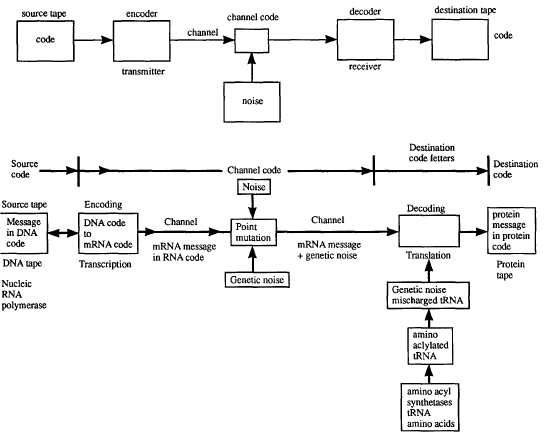 source tape
code
encoder
transmitter
channel
channel code
noise
decoder
receiver
destination tape
code

Source code
Channel code
Destination code letters
Destination code

Noise

Source tape
Message in DNA code
DNA tape
Nucleic RNA polymerase

Encoding
DNA code to mRNA code
Transcription

Channel
mRNA message in RNA code

Point mutation
Genetic noise

Channel
mRNA message + genetic noise

Decoding
Translation

protein message in protein code
Protein tape

Genetic noise mischarged tRNA
amino aclylated tRNA
amino acyl synthetases tRNA amino acids